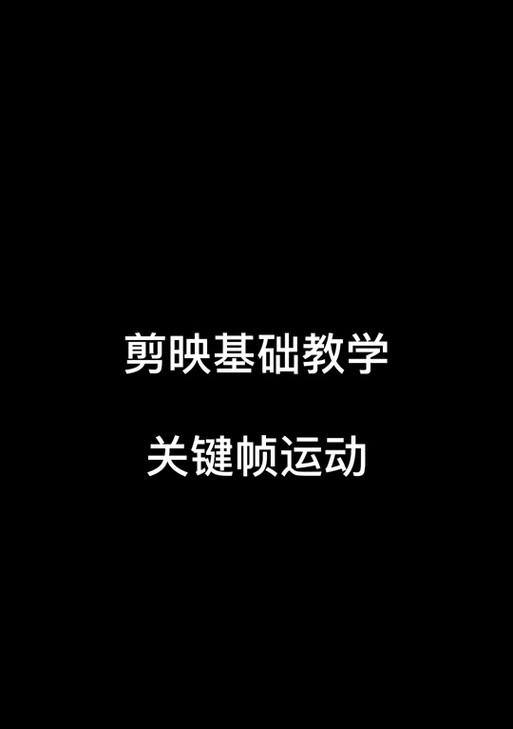 剪映基础教学

关键帧运动